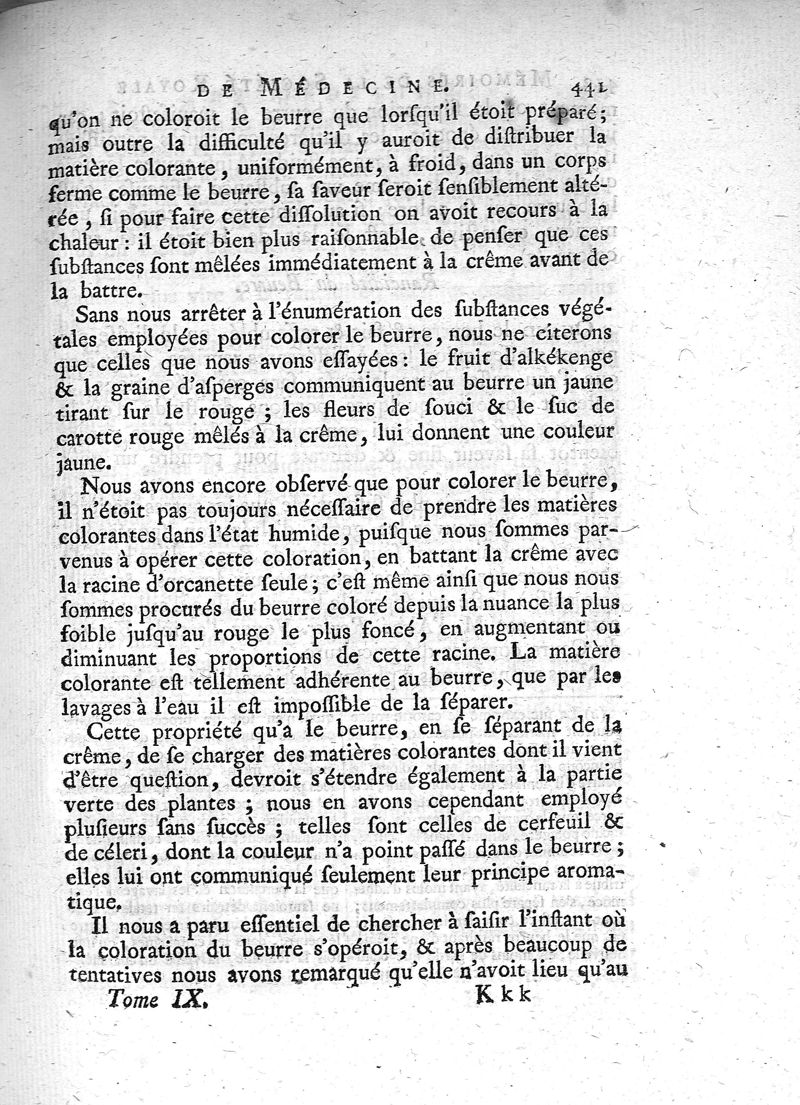 DE MÉDECINE. 441

qu'on ne coloroit le beurre que lorſqu'il étoit préparé; mais outre la difficulté qu'il y auroit de diſtribuer la matière colorante, uniformément, à froid, dans un corps ferme comme le beurre, ſa ſaveur ſeroit ſenſiblement altérée, ſi pour faire cette diſſolution on avoit recours à la chaleur : il étoit bien plus raiſonnable de penſer que ces ſubſtances ſont mêlées immédiatement à la crême avant de la battre.

Sans nous arrêter à l'énumération des ſubſtances végétales employées pour colorer le beurre, nous ne citerons que celles que nous avons eſſayées : le fruit d'alkékenge & la graine d'aſperges communiquent au beurre un jaune tirant ſur le rouge ; les fleurs de ſouci & le ſuc de carotte rouge mêlés à la crême, lui donnent une couleur jaune.

Nous avons encore obſervé que pour colorer le beurre, il n'étoit pas toujours néceſſaire de prendre les matières colorantes dans l'état humide, puiſque nous ſommes parvenus à opérer cette coloration, en battant la crême avec la racine d'orcanette ſeule ; c'eſt même ainſi que nous nous ſommes procurés du beurre coloré depuis la nuance la plus foible juſqu'au rouge le plus foncé, en augmentant ou diminuant les proportions de cette racine. La matière colorante eſt tellement adhérente au beurre, que par les lavages à l'eau il eſt impoſſible de la ſéparer.

Cette propriété qu'a le beurre, en ſe ſéparant de la crême, de ſe charger des matières colorantes dont il vient d'être queſtion, devroit s'étendre également à la partie verte des plantes ; nous en avons cependant employé pluſieurs ſans ſuccès ; telles ſont celles de cerfeuil & de céleri, dont la couleur n'a point paſſé dans le beurre ; elles lui ont communiqué ſeulement leur principe aromatique.

Il nous a paru eſſentiel de chercher à ſaiſir l'inſtant où la coloration du beurre s'opéroit, & après beaucoup de tentatives nous avons remarqué qu'elle n'avoit lieu qu'au

Tome IX. Kkk